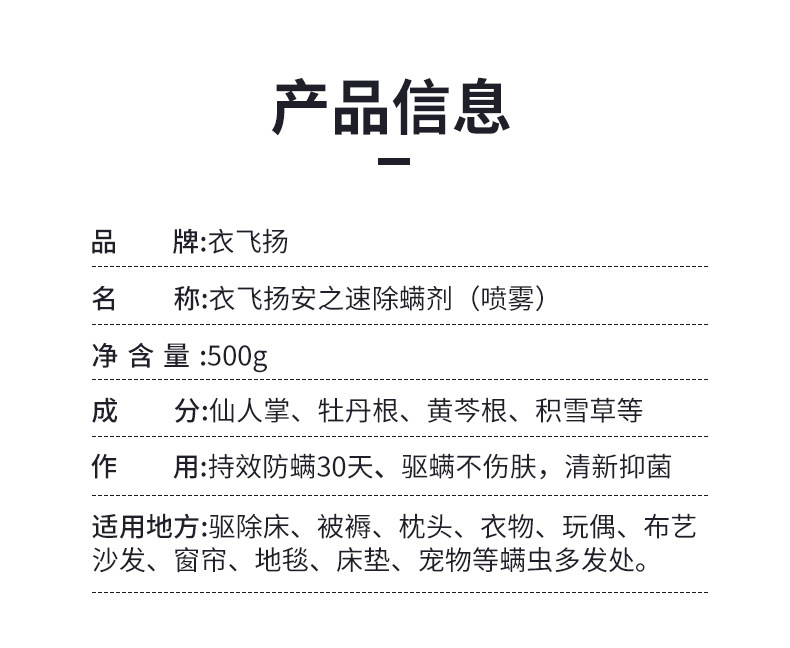 产品信息

品　　牌:衣飞扬

名　　称:衣飞扬安之速除螨剂（喷雾）

净 含 量 :500g

成　　分:仙人掌、牡丹根、黄芩根、积雪草等

作　　用:持效防螨30天、驱螨不伤肤，清新抑菌

适用地方:驱除床、被褥、枕头、衣物、玩偶、布艺沙发、窗帘、地毯、床垫、宠物等螨虫多发处。